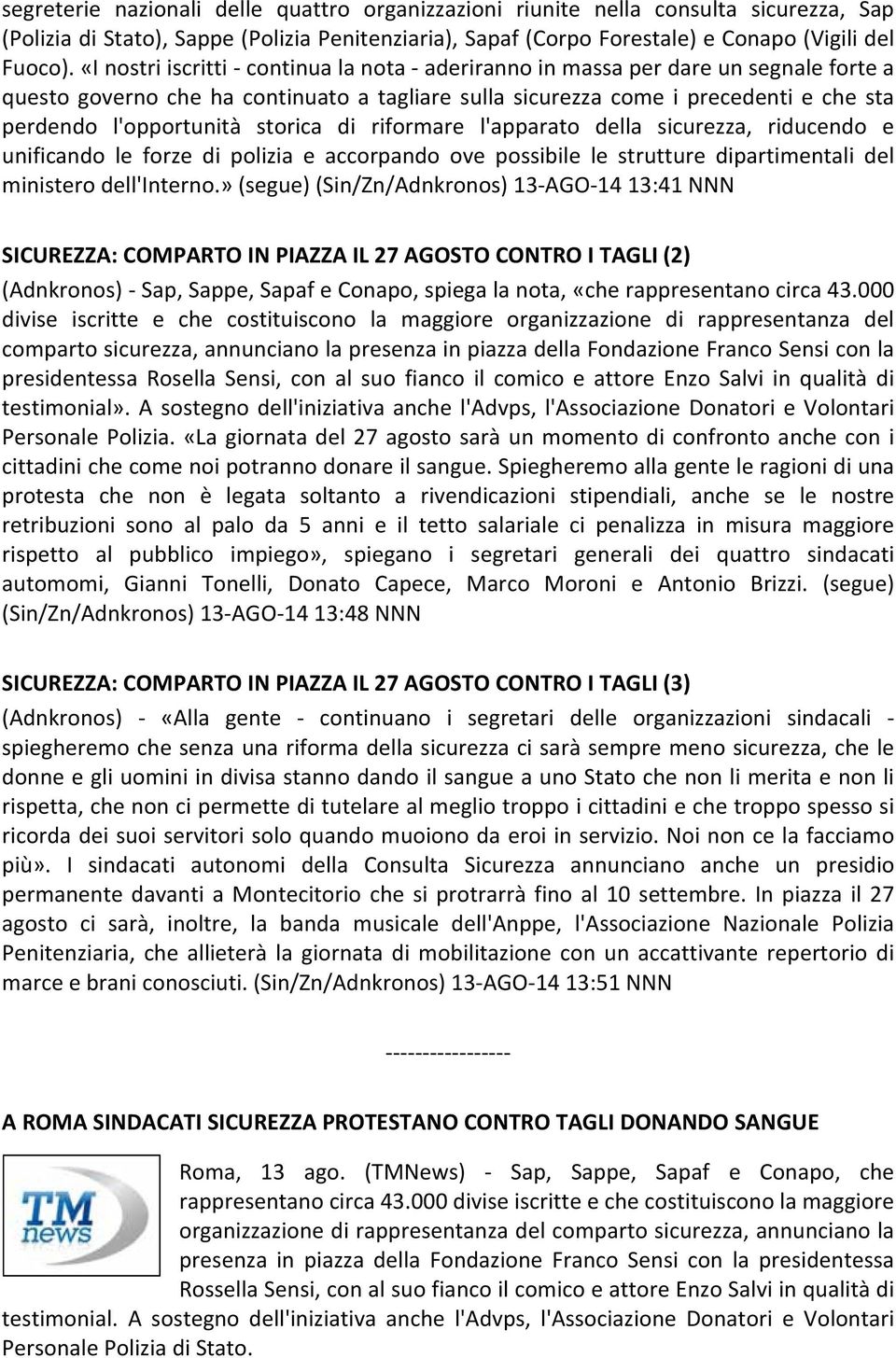 segreterie nazionali delle quattro organizzazioni riunite nella consulta sicurezza, Sap (Polizia di Stato), Sappe (Polizia Penitenziaria), Sapaf (Corpo Forestale) e Conapo (Vigili del Fuoco). «I nostri iscritti - continua la nota - aderiranno in massa per dare un segnale forte a questo governo che ha continuato a tagliare sulla sicurezza come i precedenti e che sta perdendo l'opportunità storica di riformare l'apparato della sicurezza, riducendo e unificando le forze di polizia e accorpando ove possibile le strutture dipartimentali del ministero dell'Interno.» (segue) (Sin/Zn/Adnkronos) 13-AGO-14 13:41 NNN

SICUREZZA: COMPARTO IN PIAZZA IL 27 AGOSTO CONTRO I TAGLI (2)

(Adnkronos) - Sap, Sappe, Sapaf e Conapo, spiega la nota, «che rappresentano circa 43.000 divise iscritte e che costituiscono la maggiore organizzazione di rappresentanza del comparto sicurezza, annunciano la presenza in piazza della Fondazione Franco Sensi con la presidentessa Rosella Sensi, con al suo fianco il comico e attore Enzo Salvi in qualità di testimonial». A sostegno dell'iniziativa anche l'Advps, l'Associazione Donatori e Volontari Personale Polizia. «La giornata del 27 agosto sarà un momento di confronto anche con i cittadini che come noi potranno donare il sangue. Spiegheremo alla gente le ragioni di una protesta che non è legata soltanto a rivendicazioni stipendiali, anche se le nostre retribuzioni sono al palo da 5 anni e il tetto salariale ci penalizza in misura maggiore rispetto al pubblico impiego», spiegano i segretari generali dei quattro sindacati automomi, Gianni Tonelli, Donato Capece, Marco Moroni e Antonio Brizzi. (segue) (Sin/Zn/Adnkronos) 13-AGO-14 13:48 NNN

SICUREZZA: COMPARTO IN PIAZZA IL 27 AGOSTO CONTRO I TAGLI (3)

(Adnkronos) - «Alla gente - continuano i segretari delle organizzazioni sindacali - spiegheremo che senza una riforma della sicurezza ci sarà sempre meno sicurezza, che le donne e gli uomini in divisa stanno dando il sangue a uno Stato che non li merita e non li rispetta, che non ci permette di tutelare al meglio troppo i cittadini e che troppo spesso si ricorda dei suoi servitori solo quando muoiono da eroi in servizio. Noi non ce la facciamo più». I sindacati autonomi della Consulta Sicurezza annunciano anche un presidio permanente davanti a Montecitorio che si protrarrà fino al 10 settembre. In piazza il 27 agosto ci sarà, inoltre, la banda musicale dell'Anppe, l'Associazione Nazionale Polizia Penitenziaria, che allieterà la giornata di mobilitazione con un accattivante repertorio di marce e brani conosciuti. (Sin/Zn/Adnkronos) 13-AGO-14 13:51 NNN

-----------------

A ROMA SINDACATI SICUREZZA PROTESTANO CONTRO TAGLI DONANDO SANGUE

TM news

Roma, 13 ago. (TMNews) - Sap, Sappe, Sapaf e Conapo, che rappresentano circa 43.000 divise iscritte e che costituiscono la maggiore organizzazione di rappresentanza del comparto sicurezza, annunciano la presenza in piazza della Fondazione Franco Sensi con la presidentessa Rossella Sensi, con al suo fianco il comico e attore Enzo Salvi in qualità di testimonial. A sostegno dell'iniziativa anche l'Advps, l'Associazione Donatori e Volontari Personale Polizia di Stato.